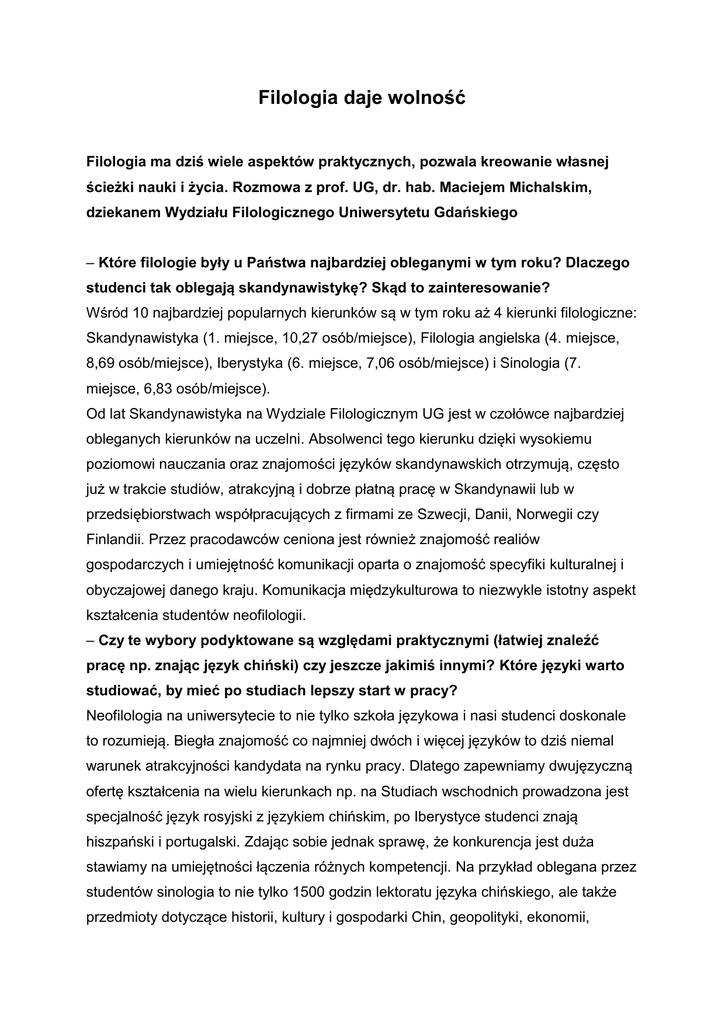 Filologia daje wolność

Filologia ma dziś wiele aspektów praktycznych, pozwala kreowanie własnej ścieżki nauki i życia. Rozmowa z prof. UG, dr. hab. Maciejem Michalskim, dziekanem Wydziału Filologicznego Uniwersytetu Gdańskiego

– Które filologie były u Państwa najbardziej obleganymi w tym roku? Dlaczego studenci tak oblegają skandynawistykę? Skąd to zainteresowanie?
Wśród 10 najbardziej popularnych kierunków są w tym roku aż 4 kierunki filologiczne: Skandynawistyka (1. miejsce, 10,27 osób/miejsce), Filologia angielska (4. miejsce, 8,69 osób/miejsce), Iberystyka (6. miejsce, 7,06 osób/miejsce) i Sinologia (7. miejsce, 6,83 osób/miejsce).
Od lat Skandynawistyka na Wydziale Filologicznym UG jest w czołówce najbardziej obleganych kierunków na uczelni. Absolwenci tego kierunku dzięki wysokiemu poziomowi nauczania oraz znajomości języków skandynawskich otrzymują, często już w trakcie studiów, atrakcyjną i dobrze płatną pracę w Skandynawii lub w przedsiębiorstwach współpracujących z firmami ze Szwecji, Danii, Norwegii czy Finlandii. Przez pracodawców ceniona jest również znajomość realiów gospodarczych i umiejętność komunikacji oparta o znajomość specyfiki kulturalnej i obyczajowej danego kraju. Komunikacja międzykulturowa to niezwykle istotny aspekt kształcenia studentów neofilologii.
– Czy te wybory podyktowane są względami praktycznymi (łatwiej znaleźć pracę np. znając język chiński) czy jeszcze jakimiś innymi? Które języki warto studiować, by mieć po studiach lepszy start w pracy?
Neofilologia na uniwersytecie to nie tylko szkoła językowa i nasi studenci doskonale to rozumieją. Biegła znajomość co najmniej dwóch i więcej języków to dziś niemal warunek atrakcyjności kandydata na rynku pracy. Dlatego zapewniamy dwujęzyczną ofertę kształcenia na wielu kierunkach np. na Studiach wschodnich prowadzona jest specjalność język rosyjski z językiem chińskim, po Iberystyce studenci znają hiszpański i portugalski. Zdając sobie jednak sprawę, że konkurencja jest duża stawiamy na umiejętności łączenia różnych kompetencji. Na przykład oblegana przez studentów sinologia to nie tylko 1500 godzin lektoratu języka chińskiego, ale także przedmioty dotyczące historii, kultury i gospodarki Chin, geopolityki, ekonomii,